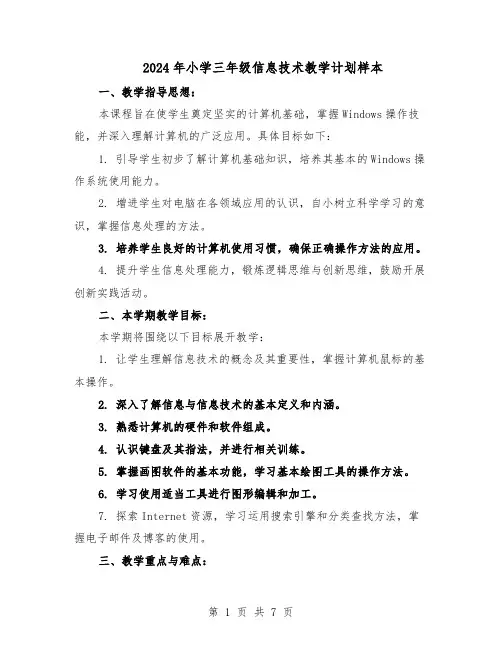 2024年小学三年级信息技术教学计划样本

一、教学指导思想：

本课程旨在使学生奠定坚实的计算机基础，掌握Windows操作技能，并深入理解计算机的广泛应用。具体目标如下：

1. 引导学生初步了解计算机基础知识，培养其基本的Windows操作系统使用能力。

2. 增进学生对电脑在各领域应用的认识，自小树立科学学习的意识，掌握信息处理的方法。

3. 培养学生良好的计算机使用习惯，确保正确操作方法的应用。

4. 提升学生信息处理能力，锻炼逻辑思维与创新思维，鼓励开展创新实践活动。

二、本学期教学目标：

本学期将围绕以下目标展开教学：

1. 让学生理解信息技术的概念及其重要性，掌握计算机鼠标的基本操作。

2. 深入了解信息与信息技术的基本定义和内涵。

3. 熟悉计算机的硬件和软件组成。

4. 认识键盘及其指法，并进行相关训练。

5. 掌握画图软件的基本功能，学习基本绘图工具的操作方法。

6. 学习使用适当工具进行图形编辑和加工。

7. 探索Internet资源，学习运用搜索引擎和分类查找方法，掌握电子邮件及博客的使用。

三、教学重点与难点：

第 1 页 共 7 页